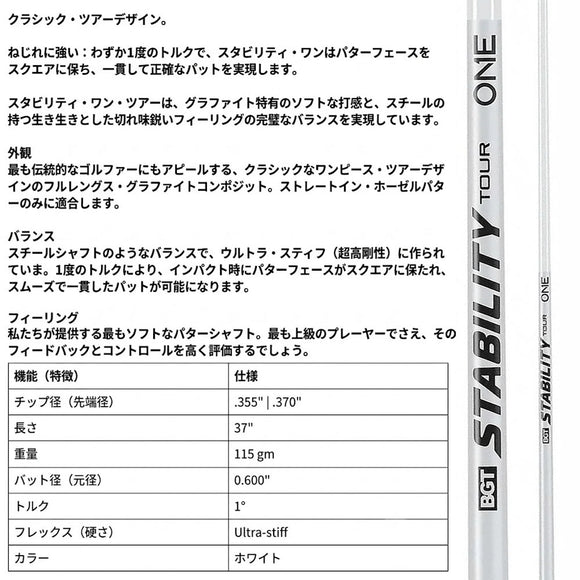 クラシック・ツアーデザイン。

ねじれに強い：わずか1度のトルクで、スタビリティ・ワンはパターフェースをスクエアに保ち、一貫して正確なパットを実現します。

スタビリティ・ワン・ツアーは、グラファイト特有のソフトな打感と、スチールの持つ生き生きとした切れ味鋭いフィーリングの完璧なバランスを実現しています。

外観
最も伝統的なゴルファーにもアピールする、クラシックなワンピース・ツアーデザインのフルレングス・グラファイトコンポジット。ストレートイン・ホーゼルパターのみに適合します。

バランス
スチールシャフトのようなバランスで、ウルトラ・スティフ（超高剛性）に作られていま。1度のトルクにより、インパクト時にパターフェースがスクエアに保たれ、スムーズで一貫したパットが可能になります。

フィーリング
私たちが提供する最もソフトなパターシャフト。最も上級のプレーヤーでさえ、そのフィードバックとコントロールを高く評価するでしょう。

| 機能（特徴） | 仕様 |
|---|---|
| チップ径（先端径） | .355" \| .370" |
| 長さ | 37" |
| 重量 | 115 gm |
| バット径（元径） | 0.600" |
| トルク | 1° |
| フレックス（硬さ） | Ultra-stiff |
| カラー | ホワイト |

BGT STABILITY TOUR ONE

BGT STABILITY TOUR ONE